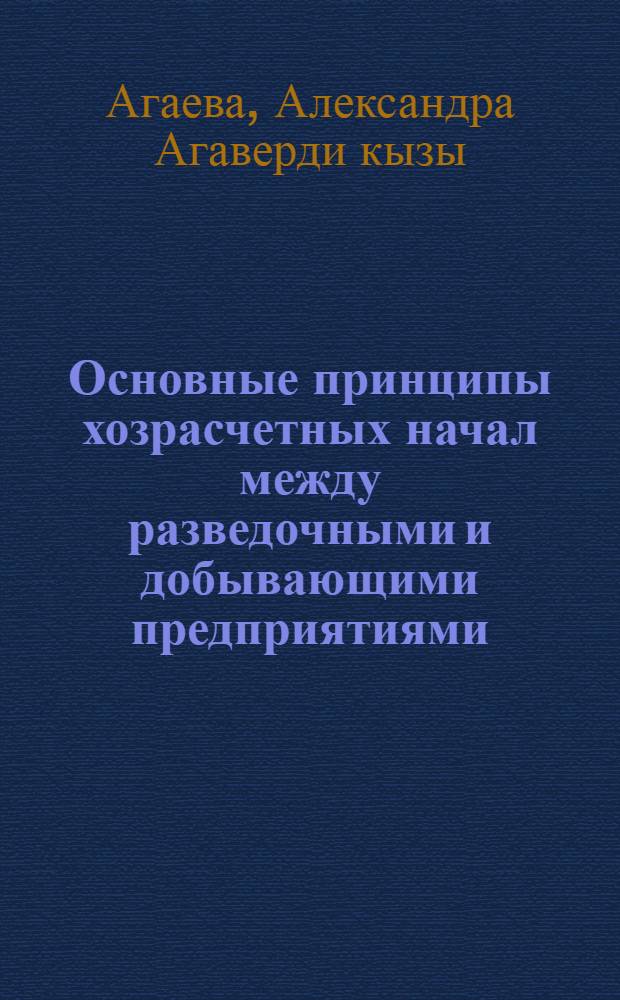 Агаева, Александра Агаверди кызы

Основные принципы хозрасчетных начал между разведочными и добывающими предприятиями